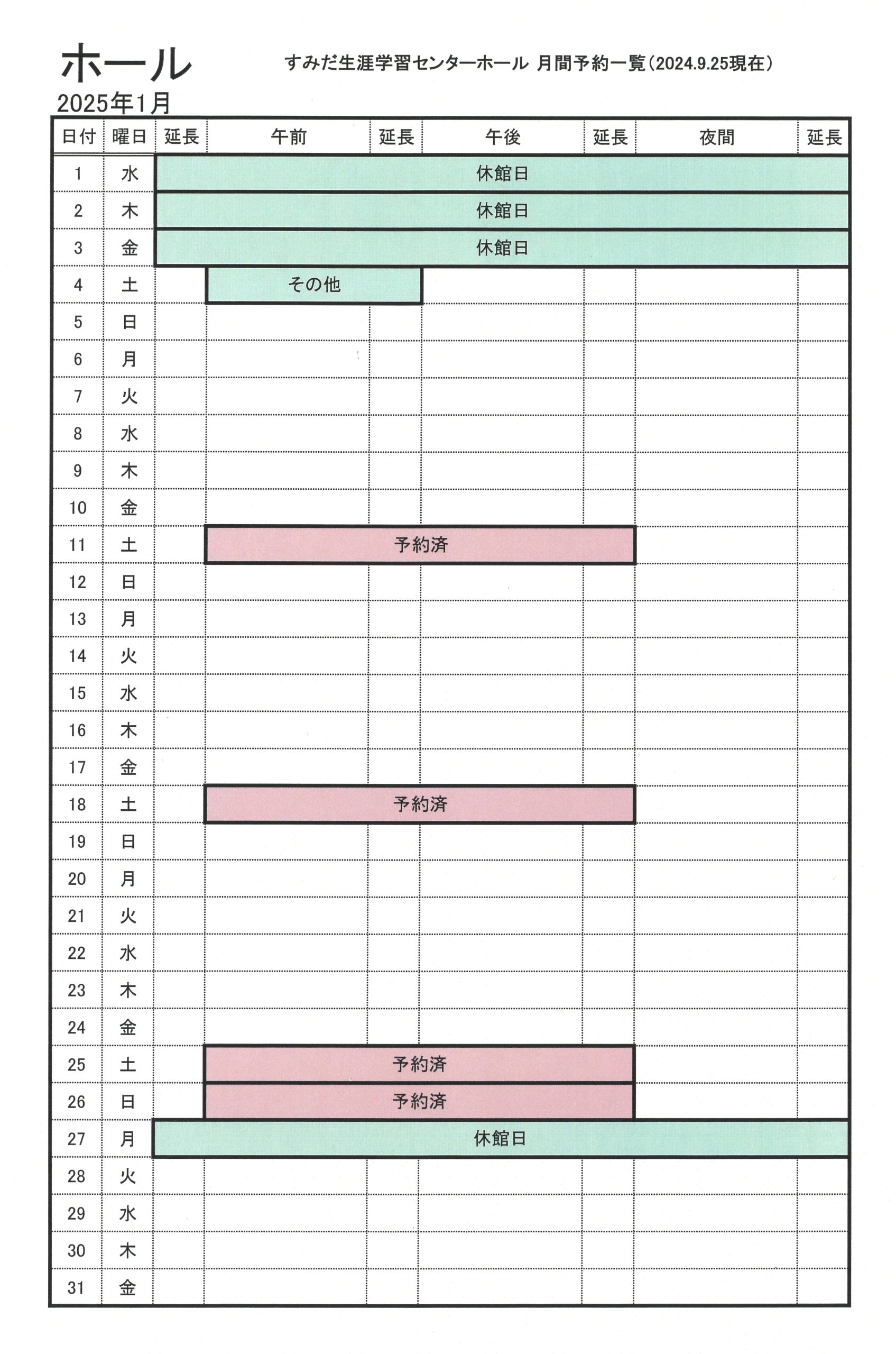 ホール

すみだ生涯学習センターホール 月間予約一覧（2024.9.25現在）

2025年1月

| 日付 | 曜日 | 延長 | 午前 | 延長 | 午後 | 延長 | 夜間 | 延長 |
|---|---|---|---|---|---|---|---|---|
| 1 | 水 | 休館日 | | | | | | |
| 2 | 木 | 休館日 | | | | | | |
| 3 | 金 | 休館日 | | | | | | |
| 4 | 土 | | その他 | | | | | |
| 5 | 日 | | | | | | | |
| 6 | 月 | | | | | | | |
| 7 | 火 | | | | | | | |
| 8 | 水 | | | | | | | |
| 9 | 木 | | | | | | | |
| 10 | 金 | | | | | | | |
| 11 | 土 | | 予約済 | | | | | |
| 12 | 日 | | | | | | | |
| 13 | 月 | | | | | | | |
| 14 | 火 | | | | | | | |
| 15 | 水 | | | | | | | |
| 16 | 木 | | | | | | | |
| 17 | 金 | | | | | | | |
| 18 | 土 | | 予約済 | | | | | |
| 19 | 日 | | | | | | | |
| 20 | 月 | | | | | | | |
| 21 | 火 | | | | | | | |
| 22 | 水 | | | | | | | |
| 23 | 木 | | | | | | | |
| 24 | 金 | | | | | | | |
| 25 | 土 | | 予約済 | | | | | |
| 26 | 日 | | 予約済 | | | | | |
| 27 | 月 | 休館日 | | | | | | |
| 28 | 火 | | | | | | | |
| 29 | 水 | | | | | | | |
| 30 | 木 | | | | | | | |
| 31 | 金 | | | | | | | |